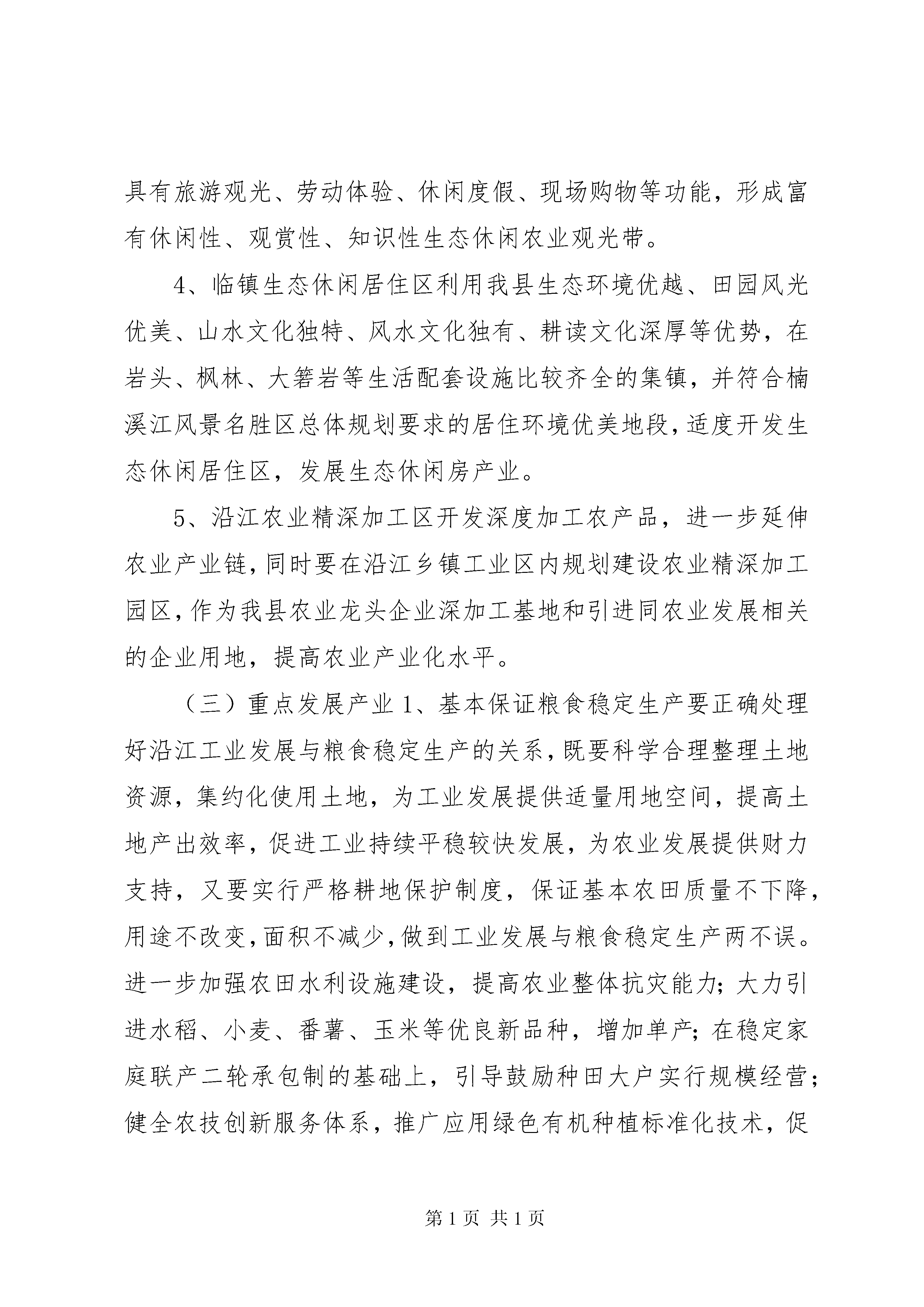 具有旅游观光、劳动体验、休闲度假、现场购物等功能，形成富有休闲性、观赏性、知识性生态休闲农业观光带。

4、临镇生态休闲居住区利用我县生态环境优越、田园风光优美、山水文化独特、风水文化独有、耕读文化深厚等优势，在岩头、枫林、大箬岩等生活配套设施比较齐全的集镇，并符合楠溪江风景名胜区总体规划要求的居住环境优美地段，适度开发生态休闲居住区，发展生态休闲房产业。

5、沿江农业精深加工区开发深度加工农产品，进一步延伸农业产业链，同时要在沿江乡镇工业区内规划建设农业精深加工园区，作为我县农业龙头企业深加工基地和引进同农业发展相关的企业用地，提高农业产业化水平。

（三）重点发展产业 1、基本保证粮食稳定生产要正确处理好沿江工业发展与粮食稳定生产的关系，既要科学合理整理土地资源，集约化使用土地，为工业发展提供适量用地空间，提高土地产出效率，促进工业持续平稳较快发展，为农业发展提供财力支持，又要实行严格耕地保护制度，保证基本农田质量不下降，用途不改变，面积不减少，做到工业发展与粮食稳定生产两不误。进一步加强农田水利设施建设，提高农业整体抗灾能力；大力引进水稻、小麦、番薯、玉米等优良新品种，增加单产；在稳定家庭联产二轮承包制的基础上，引导鼓励种田大户实行规模经营；健全农技创新服务体系，推广应用绿色有机种植标准化技术，促

第 1 页 共 1 页